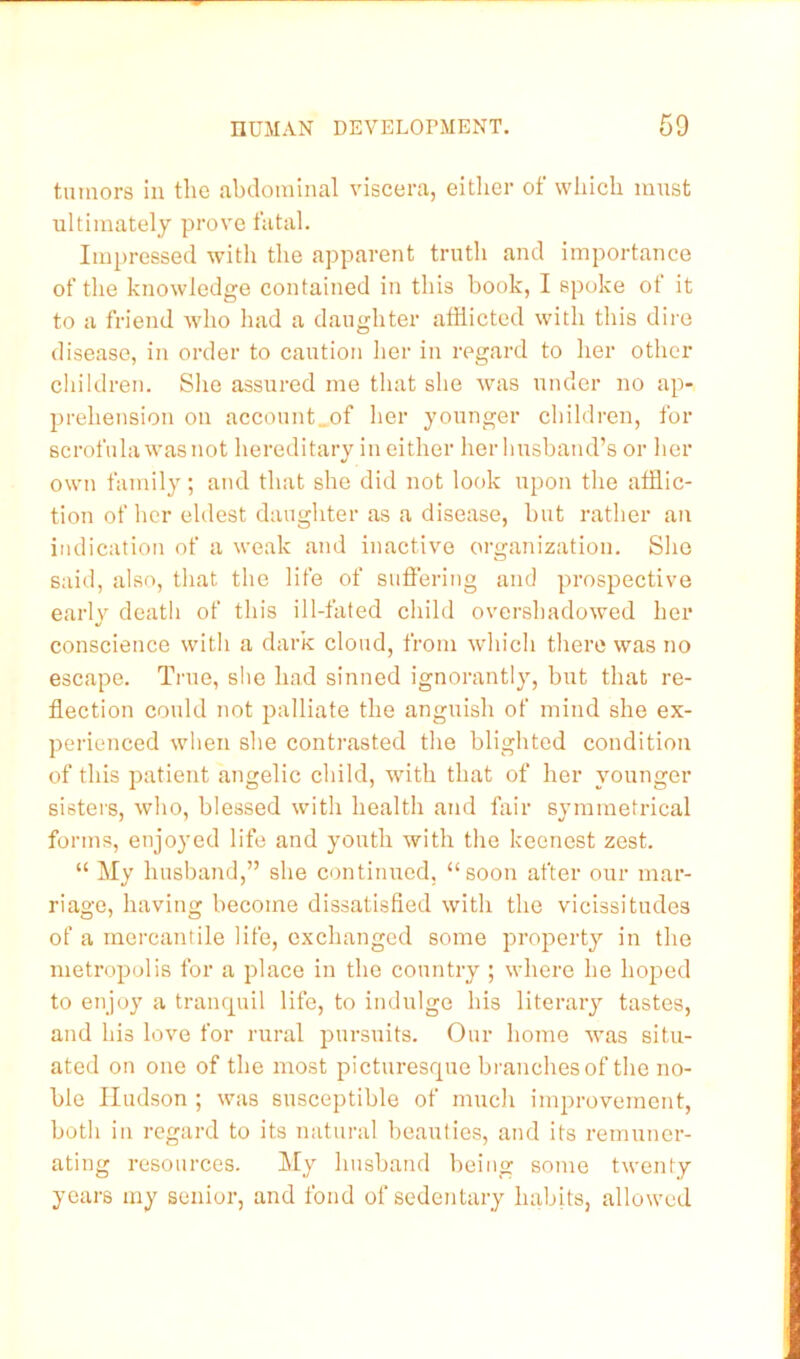 HUMAN DEVELOPMENT. 59

tumors in the abdominal viscera, either of which must ultimately prove fatal.

Impressed with the apparent truth and importance of the knowledge contained in this book, I spoke of it to a friend who had a daughter afflicted with this dire disease, in order to caution her in regard to her other children. She assured me that she was under no apprehension on account of her younger children, for scrofula was not hereditary in either her husband's or her own family; and that she did not look upon the affliction of her eldest daughter as a disease, but rather an indication of a weak and inactive organization. She said, also, that the life of suffering and prospective early death of this ill-fated child overshadowed her conscience with a dark cloud, from which there was no escape. True, she had sinned ignorantly, but that reflection could not palliate the anguish of mind she experienced when she contrasted the blighted condition of this patient angelic child, with that of her younger sisters, who, blessed with health and fair symmetrical forms, enjoyed life and youth with the keenest zest.

"My husband," she continued, "soon after our marriage, having become dissatisfied with the vicissitudes of a mercantile life, exchanged some property in the metropolis for a place in the country; where he hoped to enjoy a tranquil life, to indulge his literary tastes, and his love for rural pursuits. Our home was situated on one of the most picturesque branches of the noble Hudson; was susceptible of much improvement, both in regard to its natural beauties, and its remunerating resources. My husband being some twenty years my senior, and fond of sedentary habits, allowed